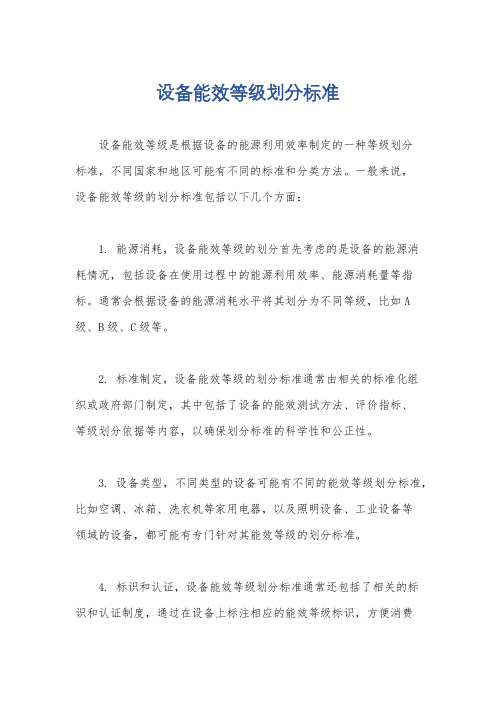 设备能效等级划分标准

设备能效等级是根据设备的能源利用效率制定的一种等级划分标准，不同国家和地区可能有不同的标准和分类方法。一般来说，设备能效等级的划分标准包括以下几个方面：

1. 能源消耗，设备能效等级的划分首先考虑的是设备的能源消耗情况，包括设备在使用过程中的能源利用效率、能源消耗量等指标。通常会根据设备的能源消耗水平将其划分为不同等级，比如A级、B级、C级等。

2. 标准制定，设备能效等级的划分标准通常由相关的标准化组织或政府部门制定，其中包括了设备的能效测试方法、评价指标、等级划分依据等内容，以确保划分标准的科学性和公正性。

3. 设备类型，不同类型的设备可能有不同的能效等级划分标准，比如空调、冰箱、洗衣机等家用电器，以及照明设备、工业设备等领域的设备，都可能有专门针对其能效等级的划分标准。

4. 标识和认证，设备能效等级划分标准通常还包括了相关的标识和认证制度，通过在设备上标注相应的能效等级标识，方便消费